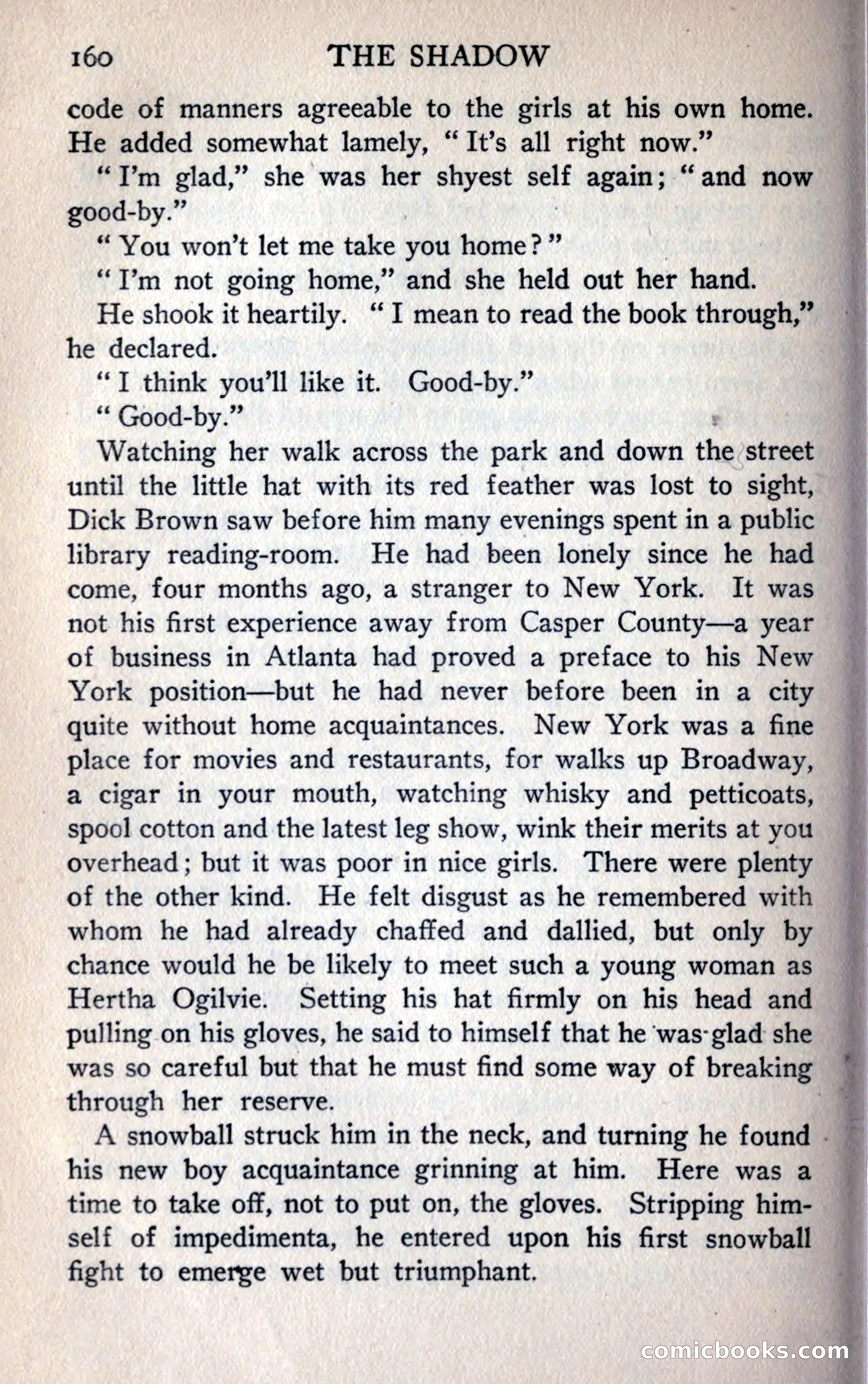 160 THE SHADOW

code of manners agreeable to the girls at his own home. He added somewhat lamely, "It's all right now."

"I'm glad," she was her shyest self again; "and now good-by."

"You won't let me take you home?"

"I'm not going home," and she held out her hand.

He shook it heartily. "I mean to read the book through," he declared.

"I think you'll like it. Good-by."

"Good-by."

Watching her walk across the park and down the street until the little hat with its red feather was lost to sight, Dick Brown saw before him many evenings spent in a public library reading-room. He had been lonely since he had come, four months ago, a stranger to New York. It was not his first experience away from Casper County—a year of business in Atlanta had proved a preface to his New York position—but he had never before been in a city quite without home acquaintances. New York was a fine place for movies and restaurants, for walks up Broadway, a cigar in your mouth, watching whisky and petticoats, spool cotton and the latest leg show, wink their merits at you overhead; but it was poor in nice girls. There were plenty of the other kind. He felt disgust as he remembered with whom he had already chaffed and dallied, but only by chance would he be likely to meet such a young woman as Hertha Ogilvie. Setting his hat firmly on his head and pulling on his gloves, he said to himself that he was glad she was so careful but that he must find some way of breaking through her reserve.

A snowball struck him in the neck, and turning he found his new boy acquaintance grinning at him. Here was a time to take off, not to put on, the gloves. Stripping himself of impedimenta, he entered upon his first snowball fight to emerge wet but triumphant.

comicbooks.com